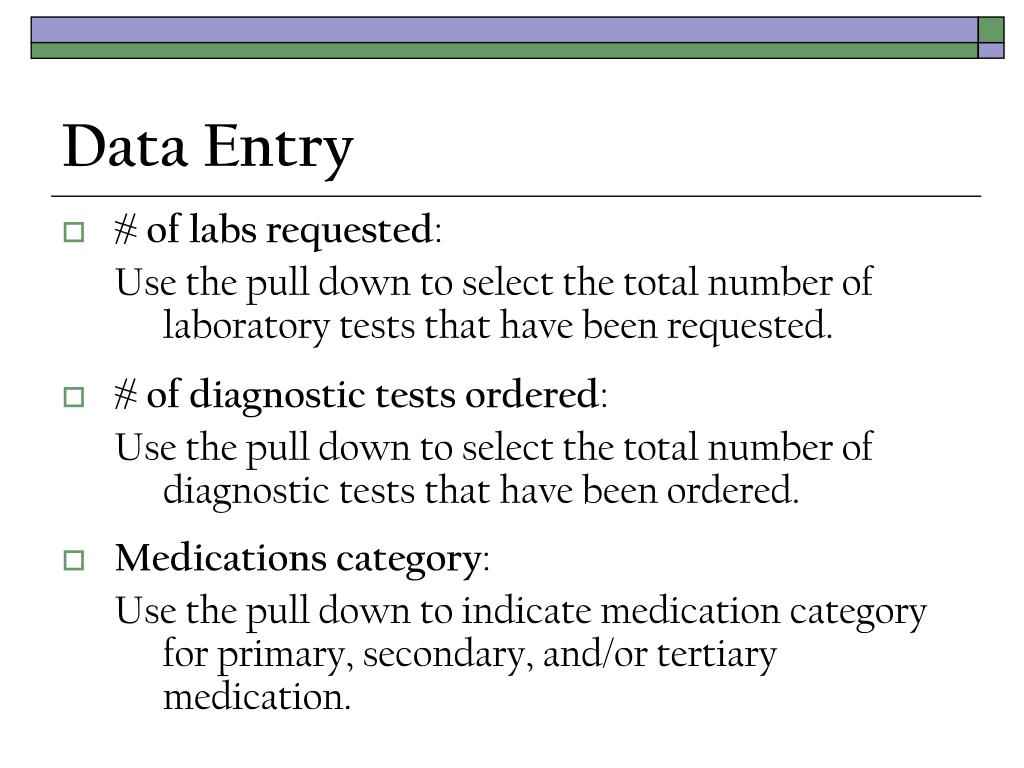 Data Entry

# of labs requested:

Use the pull down to select the total number of laboratory tests that have been requested.

# of diagnostic tests ordered:

Use the pull down to select the total number of diagnostic tests that have been ordered.

Medications category:

Use the pull down to indicate medication category for primary, secondary, and/or tertiary medication.